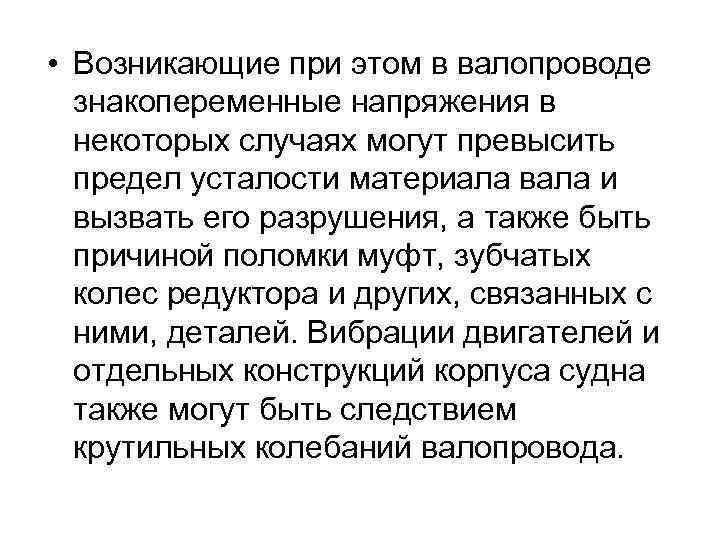 • Возникающие при этом в валопроводе знакопеременные напряжения в некоторых случаях могут превысить предел усталости материала вала и вызвать его разрушения, а также быть причиной поломки муфт, зубчатых колес редуктора и других, связанных с ними, деталей. Вибрации двигателей и отдельных конструкций корпуса судна также могут быть следствием крутильных колебаний валопровода.